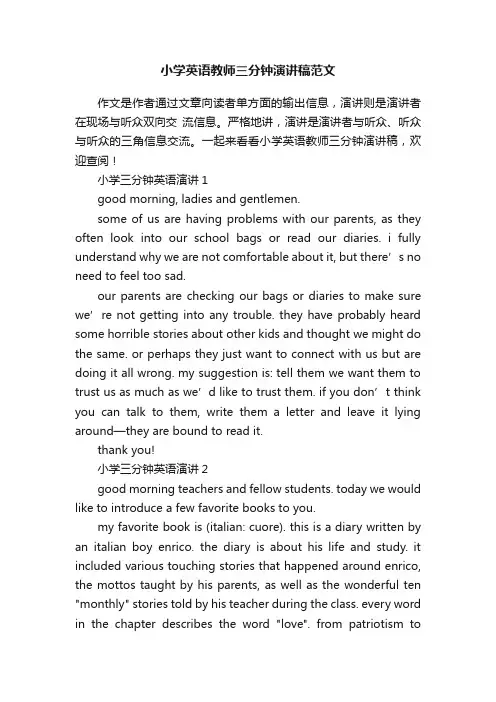 小学英语教师三分钟演讲稿范文

作文是作者通过文章向读者单方面的输出信息，演讲则是演讲者在现场与听众双向交 流信息。严格地讲，演讲是演讲者与听众、听众与听众的三角信息交流。一起来看看小学英语教师三分钟演讲稿，欢迎查阅！

小学三分钟英语演讲 1

good morning, ladies and gentlemen.

some of us are having problems with our parents, as they often look into our school bags or read our diaries. i fully understand why we are not comfortable about it, but there’ s no need to feel too sad.

our parents are checking our bags or diaries to make sure we’ re not getting into any trouble. they have probably heard some horrible stories about other kids and thought we might do the same. or perhaps they just want to connect with us but are doing it all wrong. my suggestion is: tell them we want them to trust us as much as we’ d like to trust them. if you don’ t think you can talk to them, write them a letter and leave it lying around—they are bound to read it.

thank you!

小学三分钟英语演讲 2

good morning teachers and fellow students. today we would like to introduce a few favorite books to you.

my favorite book is (italian: cuore). this is a diary written by an italian boy enrico. the diary is about his life and study. it included various touching stories that happened around enrico, the mottos taught by his parents, as well as the wonderful ten "monthly" stories told by his teacher during the class. every word in the chapter describes the word "love". from patriotism to